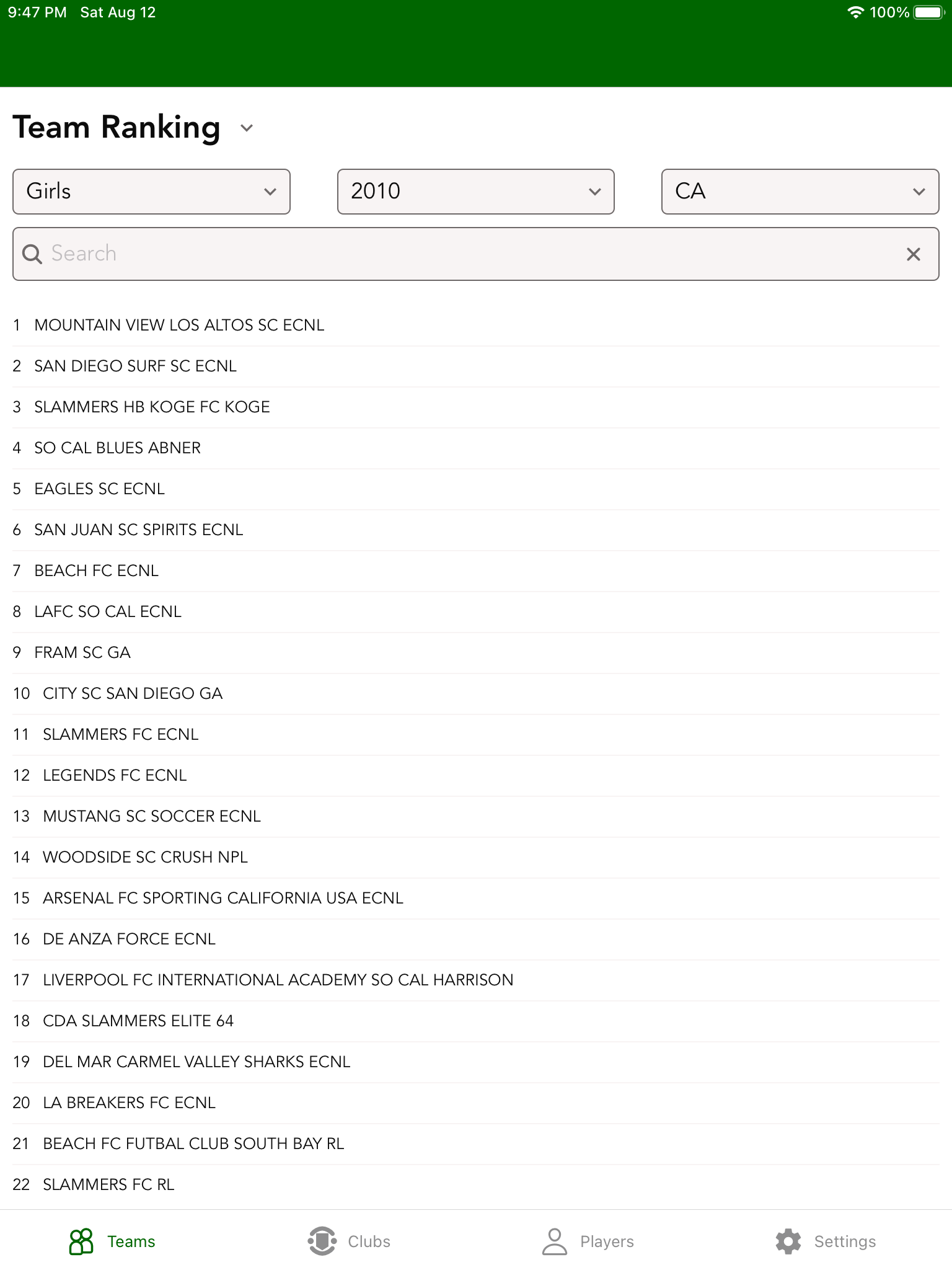 9:47 PM Sat Aug 12
100%

Team Ranking

Girls
2010
CA

Search

1 MOUNTAIN VIEW LOS ALTOS SC ECNL
2 SAN DIEGO SURF SC ECNL
3 SLAMMERS HB KOGE FC KOGE
4 SO CAL BLUES ABNER
5 EAGLES SC ECNL
6 SAN JUAN SC SPIRITS ECNL
7 BEACH FC ECNL
8 LAFC SO CAL ECNL
9 FRAM SC GA
10 CITY SC SAN DIEGO GA
11 SLAMMERS FC ECNL
12 LEGENDS FC ECNL
13 MUSTANG SC SOCCER ECNL
14 WOODSIDE SC CRUSH NPL
15 ARSENAL FC SPORTING CALIFORNIA USA ECNL
16 DE ANZA FORCE ECNL
17 LIVERPOOL FC INTERNATIONAL ACADEMY SO CAL HARRISON
18 CDA SLAMMERS ELITE 64
19 DEL MAR CARMEL VALLEY SHARKS ECNL
20 LA BREAKERS FC ECNL
21 BEACH FC FUTBAL CLUB SOUTH BAY RL
22 SLAMMERS FC RL

Teams
Clubs
Players
Settings